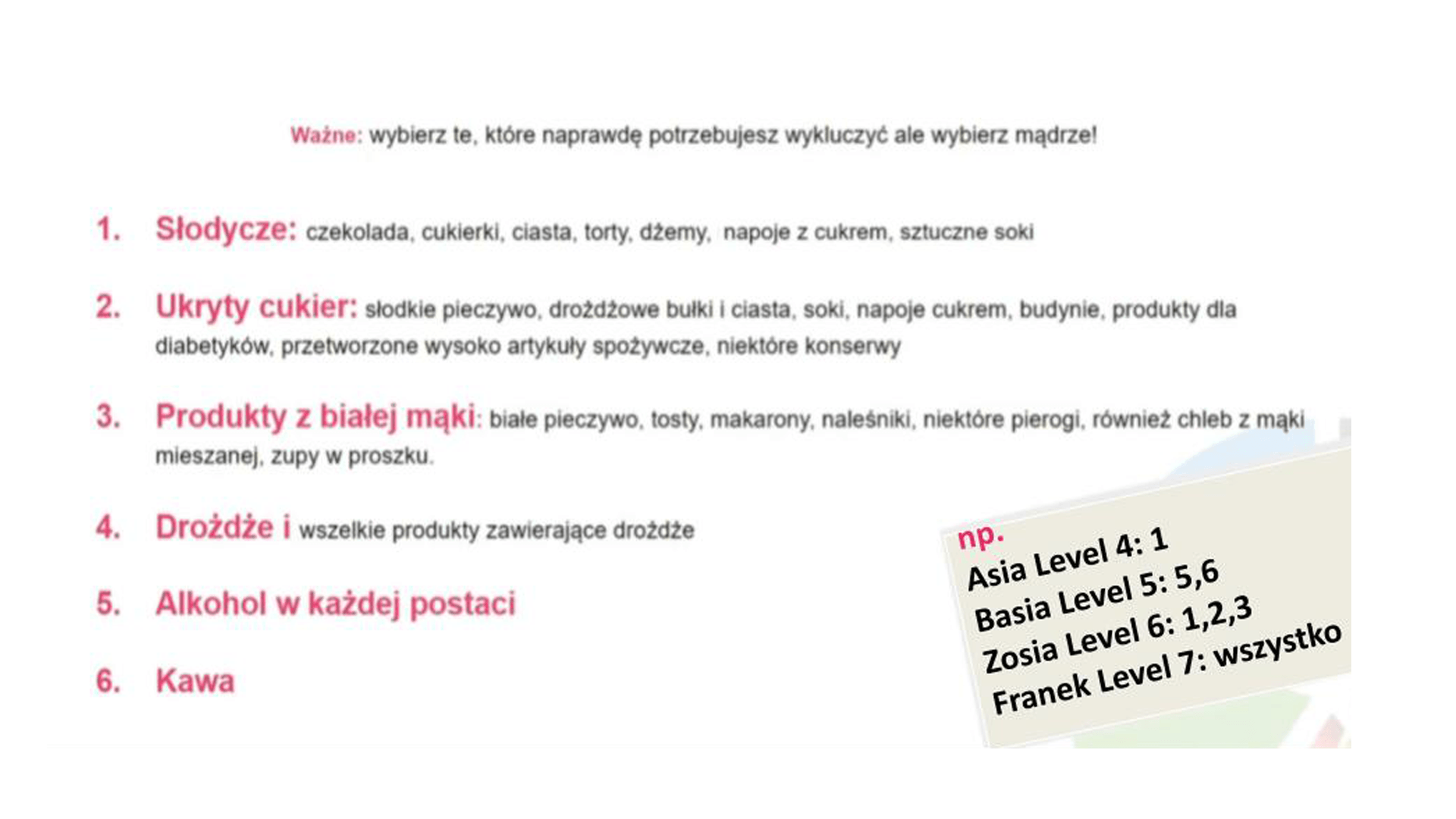 Ważne: wybierz te, które naprawdę potrzebujesz wykluczyć ale wybierz mądrze!

1. Słodycze: czekolada, cukierki, ciasta, torty, dżemy, napoje z cukrem, sztuczne soki

2. Ukryty cukier: słodkie pieczywo, drożdżowe bułki i ciasta, soki, napoje cukrem, budynie, produkty dla diabetyków, przetworzone wysoko artykuły spożywcze, niektóre konserwy

3. Produkty z białej mąki: białe pieczywo, tosty, makarony, naleśniki, niektóre pierogi, również chleb z mąki mieszanej, zupy w proszku.

4. Drożdże i wszelkie produkty zawierające drożdże

5. Alkohol w każdej postaci

6. Kawa

np.
Asia Level 4: 1
Basia Level 5: 5,6
Zosia Level 6: 1,2,3
Franek Level 7: wszystko